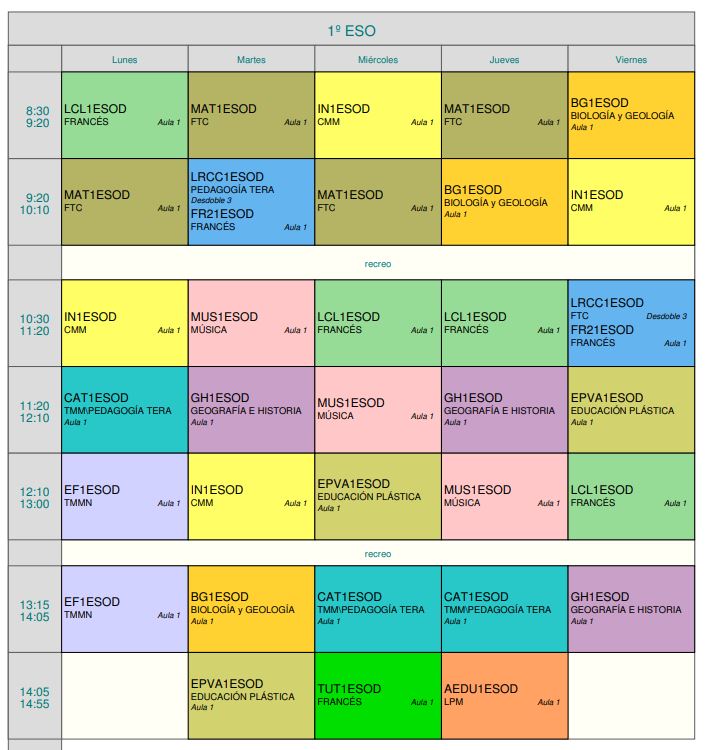 1º ESO

|  | Lunes | Martes | Miércoles | Jueves | Viernes |
|---|---|---|---|---|---|
| 8:30 9:20 | LCL1ESOD FRANCÉS Aula 1 | MAT1ESOD FTC Aula 1 | IN1ESOD CMM Aula 1 | MAT1ESOD FTC Aula 1 | BG1ESOD BIOLOGÍA y GEOLOGÍA Aula 1 |
| 9:20 10:10 | MAT1ESOD FTC Aula 1 | LRCC1ESOD PEDAGOGÍA TERA Desdoble 3 FR21ESOD FRANCÉS Aula 1 | MAT1ESOD FTC Aula 1 | BG1ESOD BIOLOGÍA y GEOLOGÍA Aula 1 | IN1ESOD CMM Aula 1 |
|  | recreo |  |  |  |  |
| 10:30 11:20 | IN1ESOD CMM Aula 1 | MUS1ESOD MÚSICA Aula 1 | LCL1ESOD FRANCÉS Aula 1 | LCL1ESOD FRANCÉS Aula 1 | LRCC1ESOD FTC Desdoble 3 FR21ESOD FRANCÉS Aula 1 |
| 11:20 12:10 | CAT1ESOD TMM\PEDAGOGÍA TERA Aula 1 | GH1ESOD GEOGRAFÍA E HISTORIA Aula 1 | MUS1ESOD MÚSICA Aula 1 | GH1ESOD GEOGRAFÍA E HISTORIA Aula 1 | EPVA1ESOD EDUCACIÓN PLÁSTICA Aula 1 |
| 12:10 13:00 | EF1ESOD TMMN Aula 1 | IN1ESOD CMM Aula 1 | EPVA1ESOD EDUCACIÓN PLÁSTICA Aula 1 | MUS1ESOD MÚSICA Aula 1 | LCL1ESOD FRANCÉS Aula 1 |
|  | recreo |  |  |  |  |
| 13:15 14:05 | EF1ESOD TMMN Aula 1 | BG1ESOD BIOLOGÍA y GEOLOGÍA Aula 1 | CAT1ESOD TMM\PEDAGOGÍA TERA Aula 1 | CAT1ESOD TMM\PEDAGOGÍA TERA Aula 1 | GH1ESOD GEOGRAFÍA E HISTORIA Aula 1 |
| 14:05 14:55 |  | EPVA1ESOD EDUCACIÓN PLÁSTICA Aula 1 | TUT1ESOD FRANCÉS Aula 1 | AEDU1ESOD LPM Aula 1 |  |